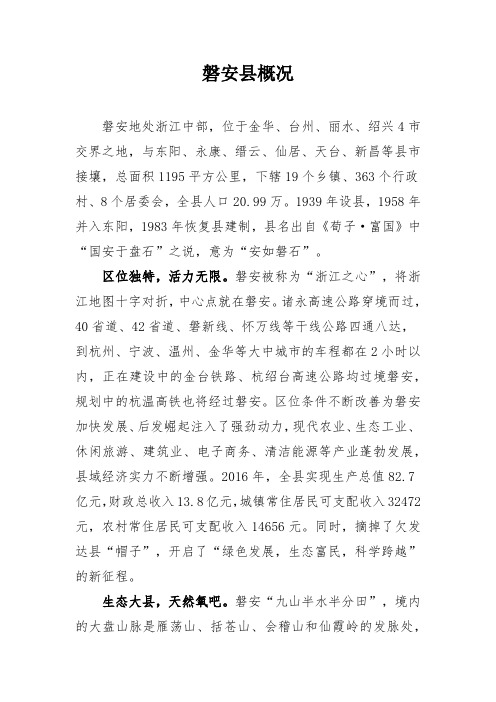 磐安县概况

磐安地处浙江中部，位于金华、台州、丽水、绍兴4市交界之地，与东阳、永康、缙云、仙居、天台、新昌等县市接壤，总面积1195平方公里，下辖19个乡镇、363个行政村、8个居委会，全县人口20.99万。1939年设县，1958年并入东阳，1983年恢复县建制，县名出自《荀子·富国》中“国安于盘石”之说，意为“安如磐石”。

区位独特，活力无限。磐安被称为“浙江之心”，将浙江地图十字对折，中心点就在磐安。诸永高速公路穿境而过，40省道、42省道、磐新线、怀万线等干线公路四通八达，到杭州、宁波、温州、金华等大中城市的车程都在2小时以内，正在建设中的金台铁路、杭绍台高速公路均过境磐安，规划中的杭温高铁也将经过磐安。区位条件不断改善为磐安加快发展、后发崛起注入了强劲动力，现代农业、生态工业、休闲旅游、建筑业、电子商务、清洁能源等产业蓬勃发展，县域经济实力不断增强。2016年，全县实现生产总值82.7亿元，财政总收入13.8亿元，城镇常住居民可支配收入32472元，农村常住居民可支配收入14656元。同时，摘掉了欠发达县“帽子”，开启了“绿色发展，生态富民，科学跨越”的新征程。

生态大县，天然氧吧。磐安“九山半水半分田”，境内的大盘山脉是雁荡山、括苍山、会稽山和仙霞岭的发脉处，